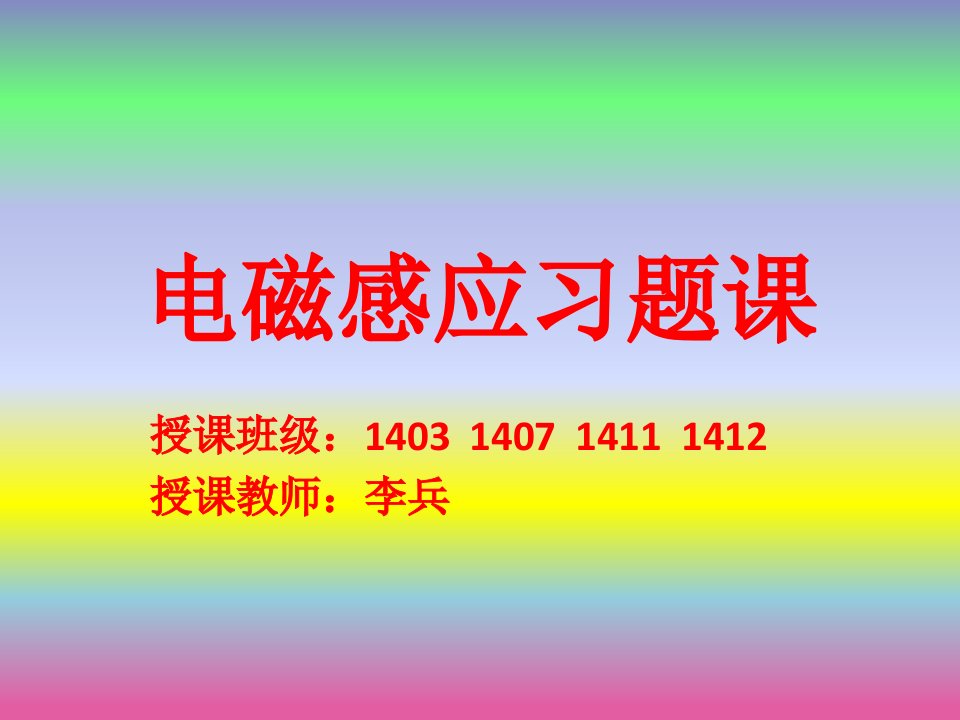 电磁感应习题课

授课班级：1403 1407 1411 1412
授课教师：李兵